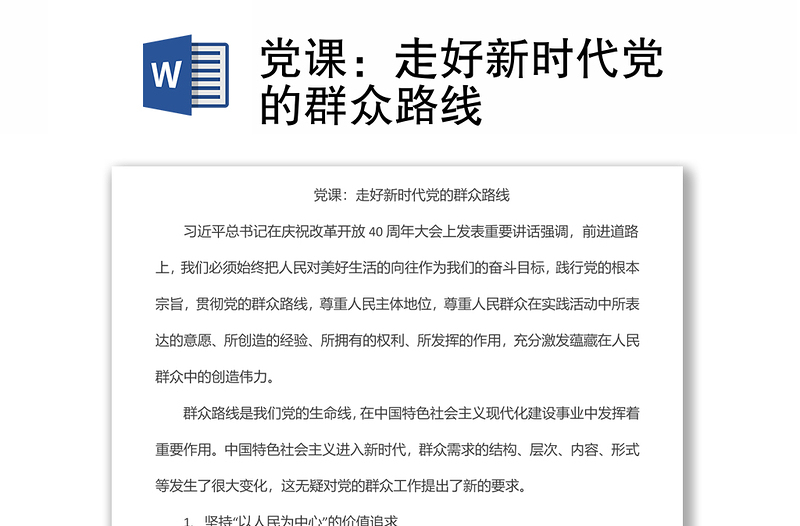 W

党课：走好新时代党的群众路线

党课：走好新时代党的群众路线

习近平总书记在庆祝改革开放 40 周年大会上发表重要讲话强调，前进道路上，我们必须始终把人民对美好生活的向往作为我们的奋斗目标，践行党的根本宗旨，贯彻党的群众路线，尊重人民主体地位，尊重人民群众在实践活动中所表达的意愿、所创造的经验、所拥有的权利、所发挥的作用，充分激发蕴藏在人民群众中的创造伟力。

群众路线是我们党的生命线，在中国特色社会主义现代化建设事业中发挥着重要作用。中国特色社会主义进入新时代，群众需求的结构、层次、内容、形式等发生了很大变化，这无疑对党的群众工作提出了新的要求。

1. 坚持“以人民为中心”的价值追求